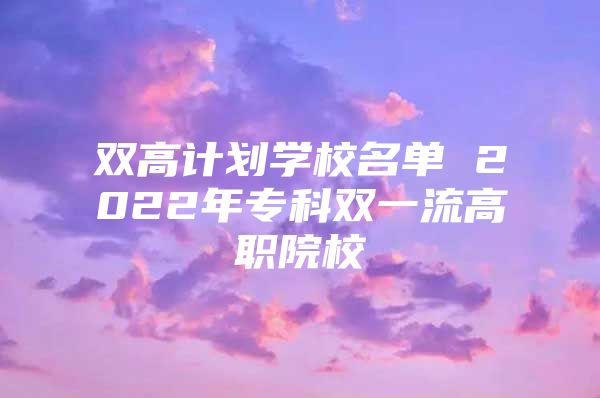 双高计划学校名单 2022年专科双一流高职院校